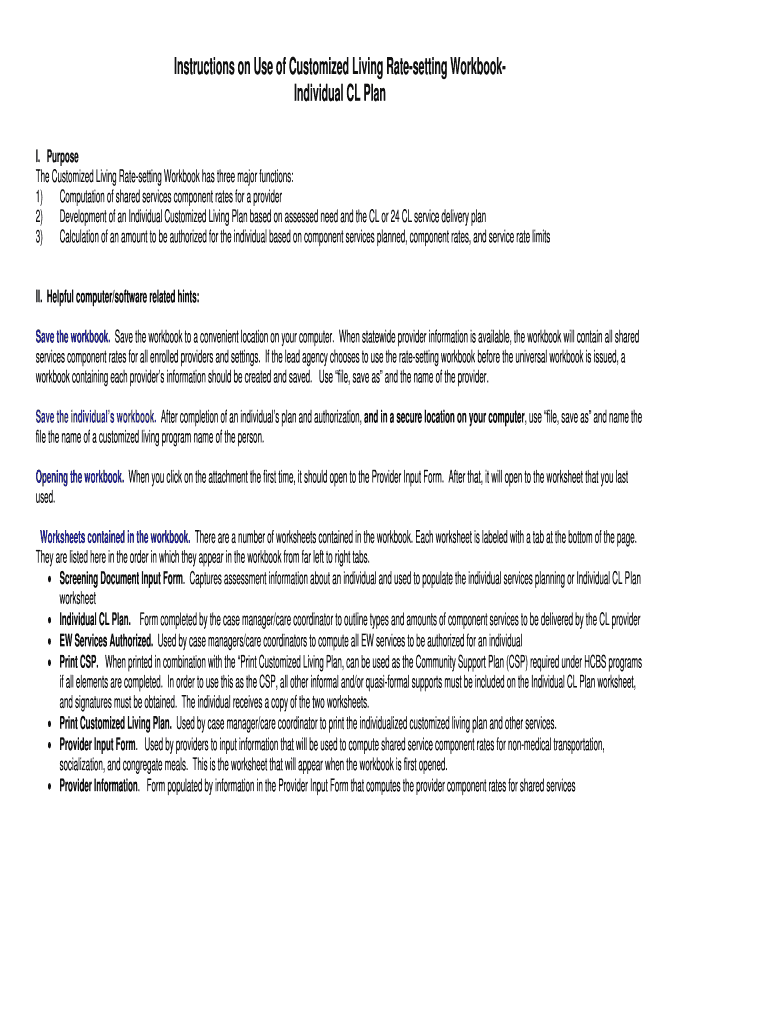 Instructions on Use of Customized Living Rate-setting Workbook-
Individual CL Plan

I. Purpose
The Customized Living Rate-setting Workbook has three major functions:
1) Computation of shared services component rates for a provider
2) Development of an Individual Customized Living Plan based on assessed need and the CL or 24 CL service delivery plan
3) Calculation of an amount to be authorized for the individual based on component services planned, component rates, and service rate limits

II. Helpful computer/software related hints:

Save the workbook. Save the workbook to a convenient location on your computer. When statewide provider information is available, the workbook will contain all shared services component rates for all enrolled providers and settings. If the lead agency chooses to use the rate-setting workbook before the universal workbook is issued, a workbook containing each provider's information should be created and saved. Use "file, save as" and the name of the provider.

Save the individual's workbook. After completion of an individual's plan and authorization, and in a secure location on your computer, use "file, save as" and name the file the name of a customized living program name of the person.

Opening the workbook. When you click on the attachment the first time, it should open to the Provider Input Form. After that, it will open to the worksheet that you last used.

Worksheets contained in the workbook. There are a number of worksheets contained in the workbook. Each worksheet is labeled with a tab at the bottom of the page. They are listed here in the order in which they appear in the workbook from far left to right tabs.
• Screening Document Input Form. Captures assessment information about an individual and used to populate the individual services planning or Individual CL Plan worksheet
• Individual CL Plan. Form completed by the case manager/care coordinator to outline types and amounts of component services to be delivered by the CL provider
• EW Services Authorized. Used by case managers/care coordinators to compute all EW services to be authorized for an individual
• Print CSP. When printed in combination with the "Print Customized Living Plan, can be used as the Community Support Plan (CSP) required under HCBS programs if all elements are completed. In order to use this as the CSP, all other informal and/or quasi-formal supports must be included on the Individual CL Plan worksheet, and signatures must be obtained. The individual receives a copy of the two worksheets.
• Print Customized Living Plan. Used by case manager/care coordinator to print the individualized customized living plan and other services.
• Provider Input Form. Used by providers to input information that will be used to compute shared service component rates for non-medical transportation, socialization, and congregate meals. This is the worksheet that will appear when the workbook is first opened.
• Provider Information. Form populated by information in the Provider Input Form that computes the provider component rates for shared services